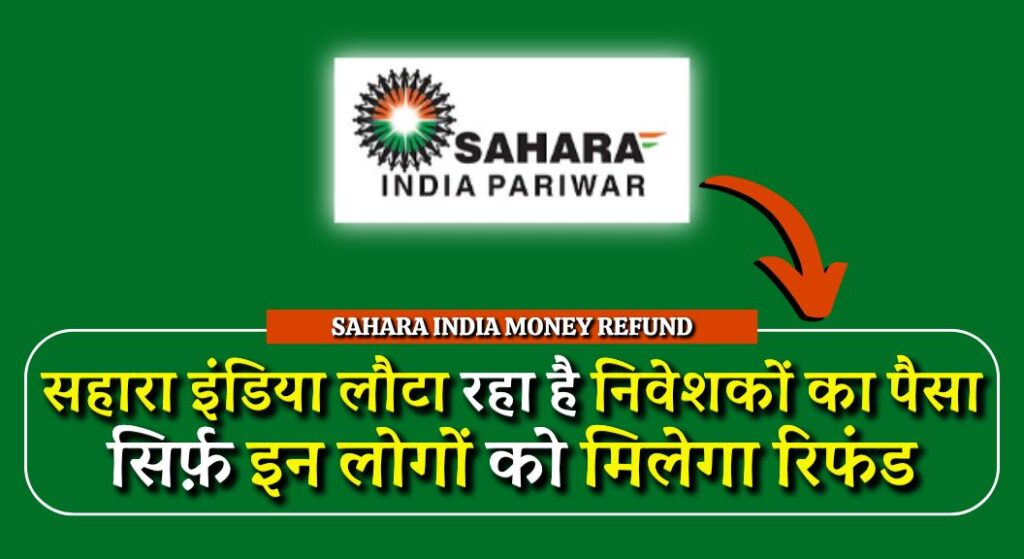 SAHARA
INDIA PARIWAR

SAHARA INDIA MONEY REFUND

सहारा इंडिया लौटा रहा है निवेशकों का पैसा
सिर्फ़ इन लोगों को मिलेगा रिफंड